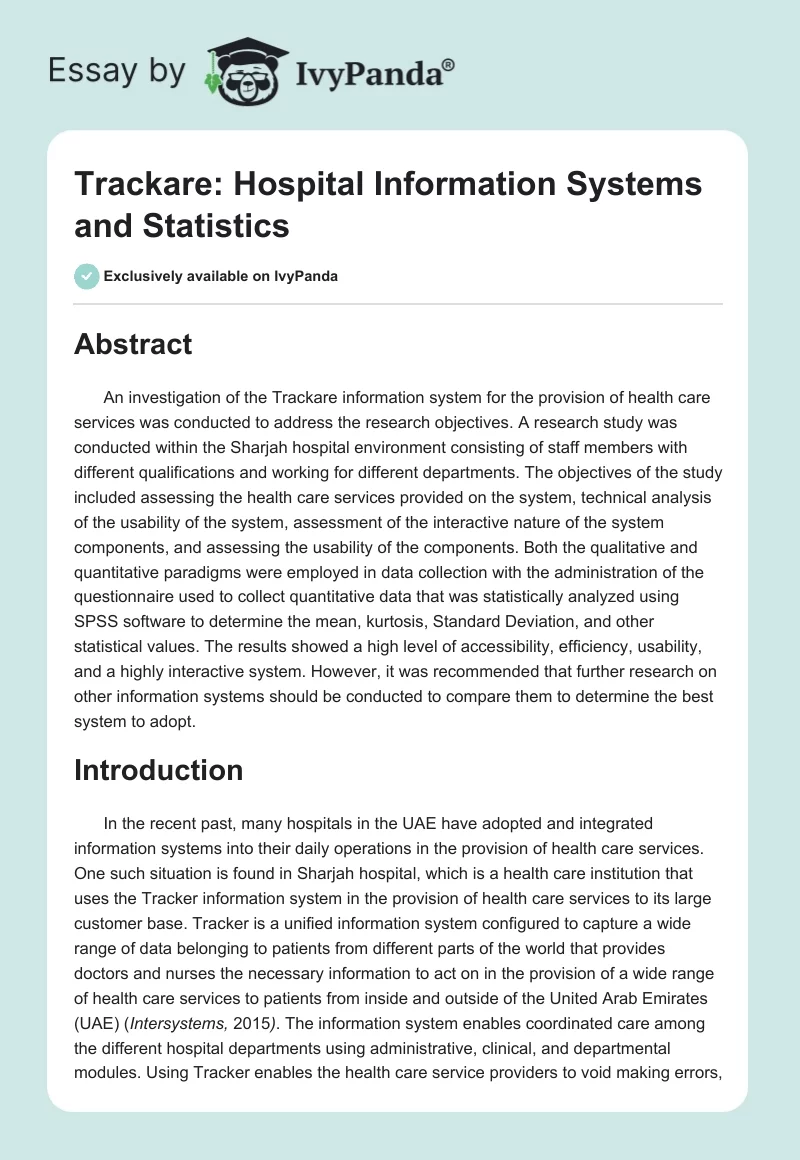 Essay by IvyPanda®

Trackare: Hospital Information Systems and Statistics

Exclusively available on IvyPanda

Abstract

An investigation of the Trackare information system for the provision of health care services was conducted to address the research objectives. A research study was conducted within the Sharjah hospital environment consisting of staff members with different qualifications and working for different departments. The objectives of the study included assessing the health care services provided on the system, technical analysis of the usability of the system, assessment of the interactive nature of the system components, and assessing the usability of the components. Both the qualitative and quantitative paradigms were employed in data collection with the administration of the questionnaire used to collect quantitative data that was statistically analyzed using SPSS software to determine the mean, kurtosis, Standard Deviation, and other statistical values. The results showed a high level of accessibility, efficiency, usability, and a highly interactive system. However, it was recommended that further research on other information systems should be conducted to compare them to determine the best system to adopt.

Introduction

In the recent past, many hospitals in the UAE have adopted and integrated information systems into their daily operations in the provision of health care services. One such situation is found in Sharjah hospital, which is a health care institution that uses the Tracker information system in the provision of health care services to its large customer base. Tracker is a unified information system configured to capture a wide range of data belonging to patients from different parts of the world that provides doctors and nurses the necessary information to act on in the provision of a wide range of health care services to patients from inside and outside of the United Arab Emirates (UAE) (Intersystems, 2015). The information system enables coordinated care among the different hospital departments using administrative, clinical, and departmental modules. Using Tracker enables the health care service providers to void making errors,